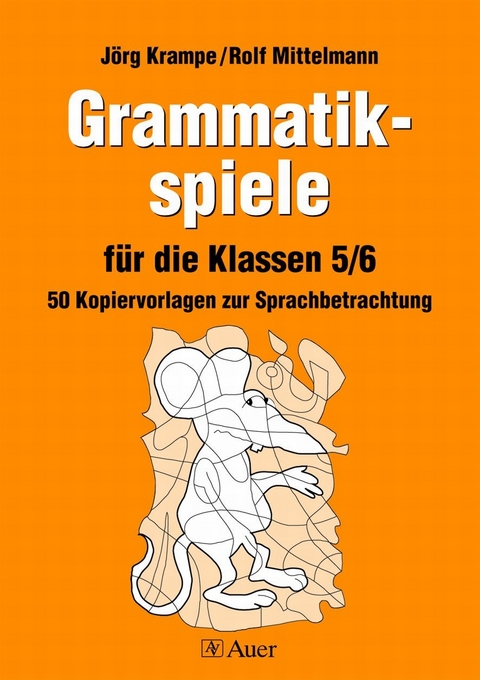 Jörg Krampe/Rolf Mittelmann

Grammatikspiele

für die Klassen 5/6

50 Kopiervorlagen zur Sprachbetrachtung

AV Auer